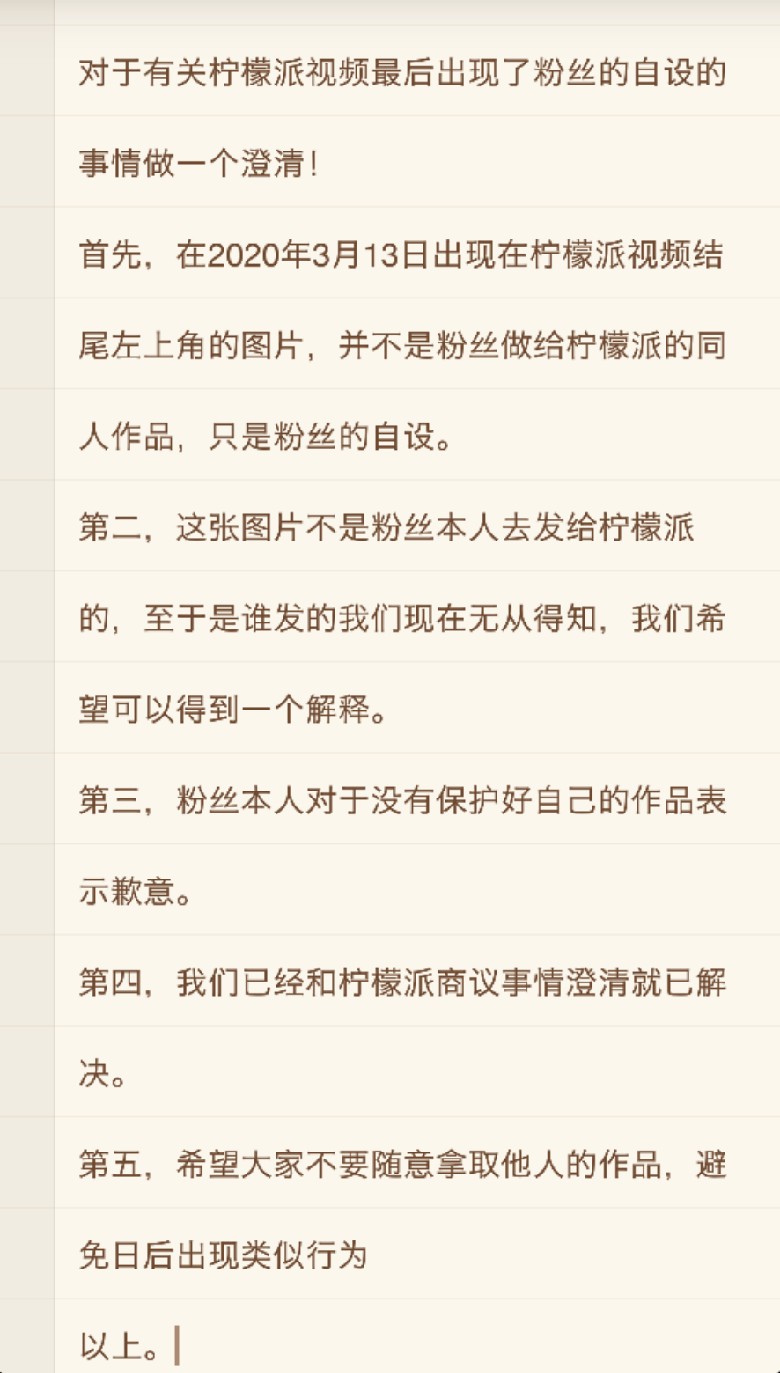 对于有关柠檬派视频最后出现了粉丝的自设的事情做一个澄清！

首先，在2020年3月13日出现在柠檬派视频结尾左上角的图片，并不是粉丝做给柠檬派的同人作品，只是粉丝的自设。

第二，这张图片不是粉丝本人去发给柠檬派的，至于是谁发的我们现在无从得知，我们希望可以得到一个解释。

第三，粉丝本人对于没有保护好自己的作品表示歉意。

第四，我们已经和柠檬派商议事情澄清就已解决。

第五，希望大家不要随意拿取他人的作品，避免日后出现类似行为

以上。